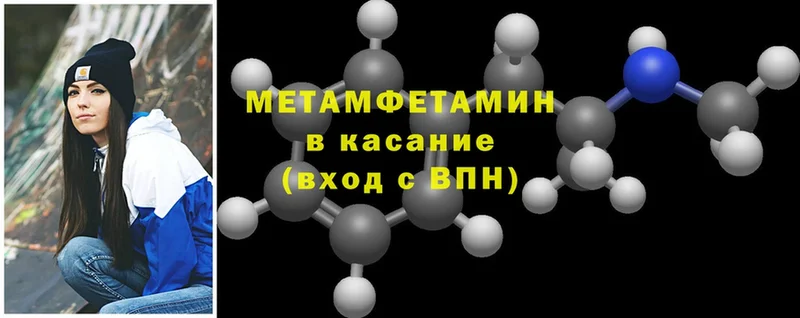 МЕТАМФЕТАМИН
в касание
(вход с ВПН)